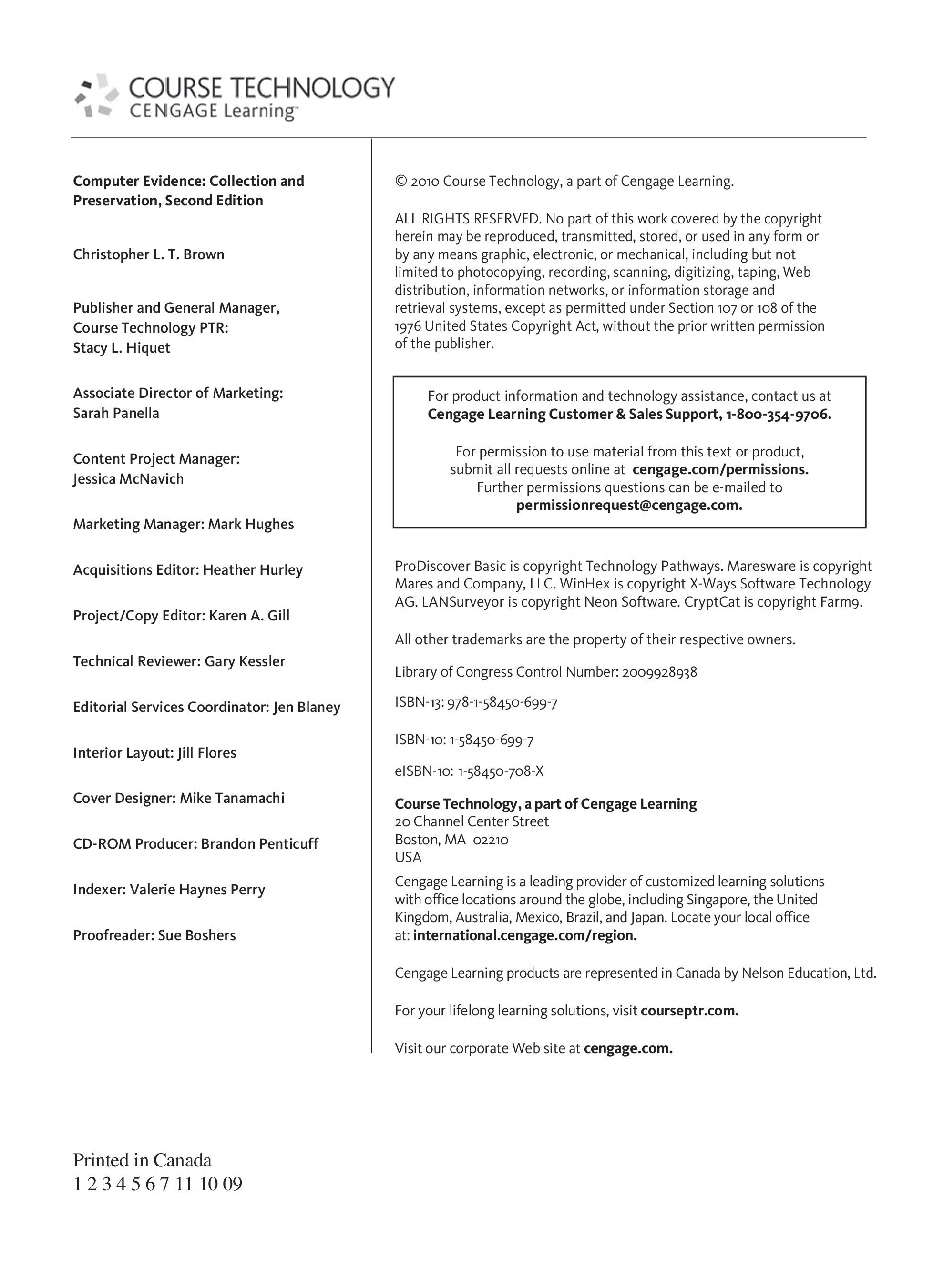 COURSE TECHNOLOGY
CENGAGE Learning™

Computer Evidence: Collection and Preservation, Second Edition

Christopher L. T. Brown

Publisher and General Manager, Course Technology PTR: Stacy L. Hiquet

Associate Director of Marketing: Sarah Panella

Content Project Manager: Jessica McNavich

Marketing Manager: Mark Hughes

Acquisitions Editor: Heather Hurley

Project/Copy Editor: Karen A. Gill

Technical Reviewer: Gary Kessler

Editorial Services Coordinator: Jen Blaney

Interior Layout: Jill Flores

Cover Designer: Mike Tanamachi

CD-ROM Producer: Brandon Penticuff

Indexer: Valerie Haynes Perry

Proofreader: Sue Boshers

© 2010 Course Technology, a part of Cengage Learning.

ALL RIGHTS RESERVED. No part of this work covered by the copyright herein may be reproduced, transmitted, stored, or used in any form or by any means graphic, electronic, or mechanical, including but not limited to photocopying, recording, scanning, digitizing, taping, Web distribution, information networks, or information storage and retrieval systems, except as permitted under Section 107 or 108 of the 1976 United States Copyright Act, without the prior written permission of the publisher.

For product information and technology assistance, contact us at
Cengage Learning Customer & Sales Support, 1-800-354-9706.

For permission to use material from this text or product, submit all requests online at cengage.com/permissions.
Further permissions questions can be e-mailed to
permissionrequest@cengage.com.

ProDiscover Basic is copyright Technology Pathways. Maresware is copyright Mares and Company, LLC. WinHex is copyright X-Ways Software Technology AG. LANSurveyor is copyright Neon Software. CryptCat is copyright Farm9.

All other trademarks are the property of their respective owners.

Library of Congress Control Number: 2009928938

ISBN-13: 978-1-58450-699-7

ISBN-10: 1-58450-699-7

eISBN-10: 1-58450-708-X

Course Technology, a part of Cengage Learning
20 Channel Center Street
Boston, MA 02210
USA

Cengage Learning is a leading provider of customized learning solutions with office locations around the globe, including Singapore, the United Kingdom, Australia, Mexico, Brazil, and Japan. Locate your local office at: international.cengage.com/region.

Cengage Learning products are represented in Canada by Nelson Education, Ltd.

For your lifelong learning solutions, visit courseptr.com.

Visit our corporate Web site at cengage.com.

Printed in Canada
1 2 3 4 5 6 7 11 10 09